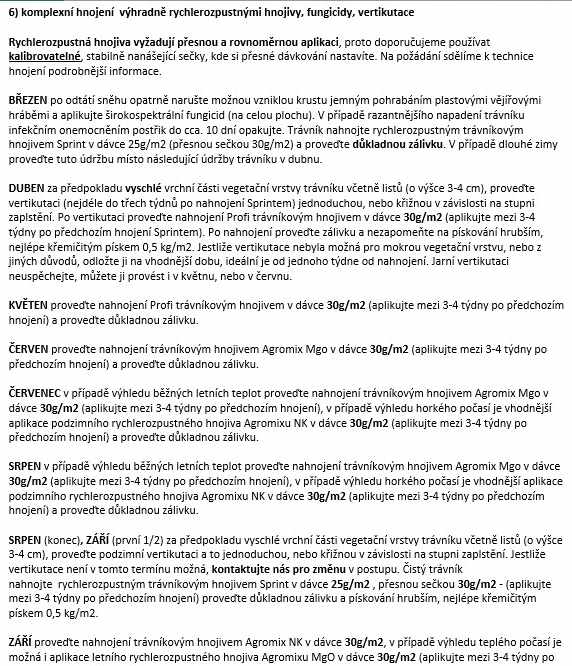 6) komplexní hnojení výhradně rychlerozpustnými hnojivy, fungicidy, vertikutace

Rychlerozpustná hnojiva vyžadují přesnou a rovnoměrnou aplikaci, proto doporučujeme používat kalibrovatelné, stabilně nanášející sečky, kde si přesné dávkování nastavíte. Na požádání sdělíme k technice hnojení podrobnější informace.

BŘEZEN po odtátí sněhu opatrně narušte možnou vzniklou krustu jemným pohrabáním plastovými vějířovými hráběmi a aplikujte širokospektrální fungicid (na celou plochu). V případě razantnějšího napadení trávníku infekčním onemocněním postřik do cca. 10 dní opakujte. Trávník nahnojte rychlerozpustným trávníkovým hnojivem Sprint v dávce 25g/m2 (přesnou sečkou 30g/m2) a proveďte důkladnou zálivku. V případě dlouhé zimy proveďte tuto údržbu místo následující údržby trávníku v dubnu.

DUBEN za předpokladu vyschlé vrchní části vegetační vrstvy trávníku včetně listů (o výšce 3-4 cm), proveďte vertikutaci (nejdéle do třech týdnů po nahnojení Sprintem) jednoduchou, nebo křížnou v závislosti na stupni zaplstění. Po vertikutaci proveďte nahnojení Profi trávníkovým hnojivem v dávce 30g/m2 (aplikujte mezi 3-4 týdny po předchozím hnojení Sprintem). Po nahnojení proveďte zálivku a nezapomeňte na pískování hrubším, nejlépe křemičitým pískem 0,5 kg/m2. Jestliže vertikutace nebyla možná pro mokrou vegetační vrstvu, nebo z jiných důvodů, odložte ji na vhodnější dobu, ideální je od jednoho týdne od nahnojení. Jarní vertikutaci neuspěchejte, můžete ji provést i v květnu, nebo v červnu.

KVĚTEN proveďte nahnojení Profi trávníkovým hnojivem v dávce 30g/m2 (aplikujte mezi 3-4 týdny po předchozím hnojení) a proveďte důkladnou zálivku.

ČERVEN proveďte nahnojení trávníkovým hnojivem Agromix Mgo v dávce 30g/m2 (aplikujte mezi 3-4 týdny po předchozím hnojení) a proveďte důkladnou zálivku.

ČERVENEC v případě výhledu běžných letních teplot proveďte nahnojení trávníkovým hnojivem Agromix Mgo v dávce 30g/m2 (aplikujte mezi 3-4 týdny po předchozím hnojení), v případě výhledu horkého počasí je vhodnější aplikace podzimního rychlerozpustného hnojiva Agromixu NK v dávce 30g/m2 (aplikujte mezi 3-4 týdny po předchozím hnojení) a proveďte důkladnou zálivku.

SRPEN v případě výhledu běžných letních teplot proveďte nahnojení trávníkovým hnojivem Agromix Mgo v dávce 30g/m2 (aplikujte mezi 3-4 týdny po předchozím hnojení), v případě výhledu horkého počasí je vhodnější aplikace podzimního rychlerozpustného hnojiva Agromixu NK v dávce 30g/m2 (aplikujte mezi 3-4 týdny po předchozím hnojení) a proveďte důkladnou zálivku.

SRPEN (konec), ZÁŘÍ (první 1/2) za předpokladu vyschlé vrchní části vegetační vrstvy trávníku včetně listů (o výšce 3-4 cm), proveďte podzimní vertikutaci a to jednoduchou, nebo křížnou v závislosti na stupni zaplstění. Jestliže vertikutace není v tomto termínu možná, kontaktujte nás pro změnu v postupu. Čistý trávník nahnojte rychlerozpustným trávníkovým hnojivem Sprint v dávce 25g/m2 , přesnou sečkou 30g/m2 - (aplikujte mezi 3-4 týdny po předchozím hnojení) proveďte důkladnou zálivku a pískování hrubším, nejlépe křemičitým pískem 0,5 kg/m2.

ZÁŘÍ proveďte nahnojení trávníkovým hnojivem Agromix NK v dávce 30g/m2, v případě výhledu teplého počasí je možná i aplikace letního rychlerozpustného hnojiva Agromixu MgO v dávce 30g/m2 (aplikujte mezi 3-4 týdny po